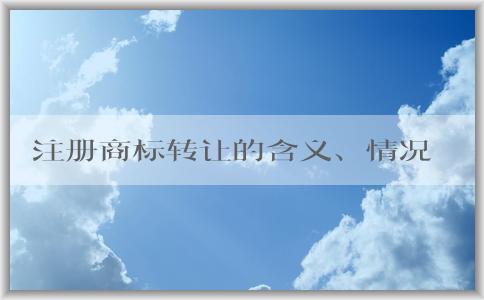 注册商标转让的含义、情况